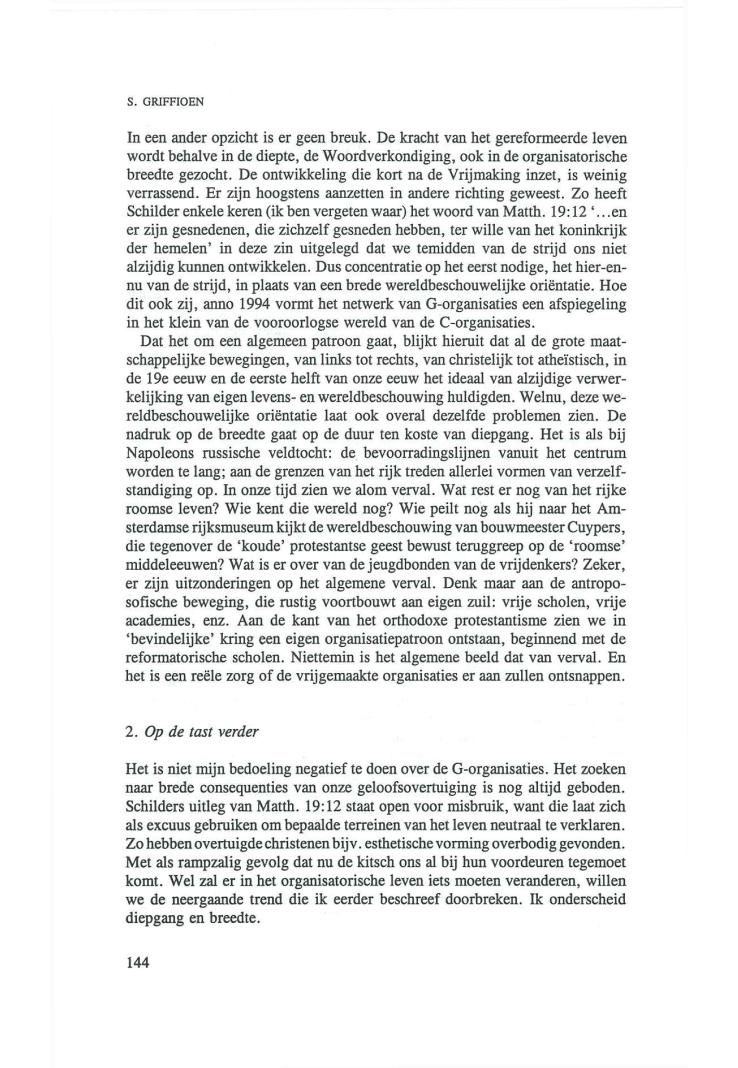 S. GRIFFIOEN

In een ander opzicht is er geen breuk. De kracht van het gereformeerde leven wordt behalve in de diepte, de Woordverkondiging, ook in de organisatorische breedte gezocht. De ontwikkeling die kort na de Vrijmaking inzet, is weinig verrassend. Er zijn hoogstens aanzetten in andere richting geweest. Zo heeft Schilder enkele keren (ik ben vergeten waar) het woord van Matth. 19:12 '...en er zijn gesnedenen, die zichzelf gesneden hebben, ter wille van het koninkrijk der hemelen' in deze zin uitgelegd dat we temidden van de strijd ons niet alzijdig kunnen ontwikkelen. Dus concentratie op het eerst nodige, het hier-en-nu van de strijd, in plaats van een brede wereldbeschouwelijke oriëntatie. Hoe dit ook zij, anno 1994 vormt het netwerk van G-organisaties een afspiegeling in het klein van de vooroorlogse wereld van de C-organisaties.

Dat het om een algemeen patroon gaat, blijkt hieruit dat al de grote maatschappelijke bewegingen, van links tot rechts, van christelijk tot atheïstisch, in de 19e eeuw en de eerste helft van onze eeuw het ideaal van alzijdige verwerkelijking van eigen levens- en wereldbeschouwing huldigden. Welnu, deze wereldbeschouwelijke oriëntatie laat ook overal dezelfde problemen zien. De nadruk op de breedte gaat op de duur ten koste van diepgang. Het is als bij Napoleons russische veldtocht: de bevoorradingslijnen vanuit het centrum worden te lang; aan de grenzen van het rijk treden allerlei vormen van verzelfstandiging op. In onze tijd zien we alom verval. Wat rest er nog van het rijke roomse leven? Wie kent die wereld nog? Wie peilt nog als hij naar het Amsterdamse rijksmuseum kijkt de wereldbeschouwing van bouwmeester Cuypers, die tegenover de 'koude' protestantse geest bewust teruggreep op de 'roomse' middeleeuwen? Wat is er over van de jeugdbonden van de vrijdenkers? Zeker, er zijn uitzonderingen op het algemene verval. Denk maar aan de antroposofische beweging, die rustig voortbouwt aan eigen zuil: vrije scholen, vrije academies, enz. Aan de kant van het orthodoxe protestantisme zien we in 'bevindelijke' kring een eigen organisatiepatroon ontstaan, beginnend met de reformatorische scholen. Niettemin is het algemene beeld dat van verval. En het is een reële zorg of de vrijgemaakte organisaties er aan zullen ontsnappen.

2. Op de tast verder

Het is niet mijn bedoeling negatief te doen over de G-organisaties. Het zoeken naar brede consequenties van onze geloofsovertuiging is nog altijd geboden. Schilders uitleg van Matth. 19:12 staat open voor misbruik, want die laat zich als excuus gebruiken om bepaalde terreinen van het leven neutraal te verklaren. Zo hebben overtuigde christenen bijv. esthetische vorming overbodig gevonden. Met als rampzalig gevolg dat nu de kitsch ons al bij hun voordeuren tegemoet komt. Wel zal er in het organisatorische leven iets moeten veranderen, willen we de neergaande trend die ik eerder beschreef doorbreken. Ik onderscheid diepgang en breedte.

144